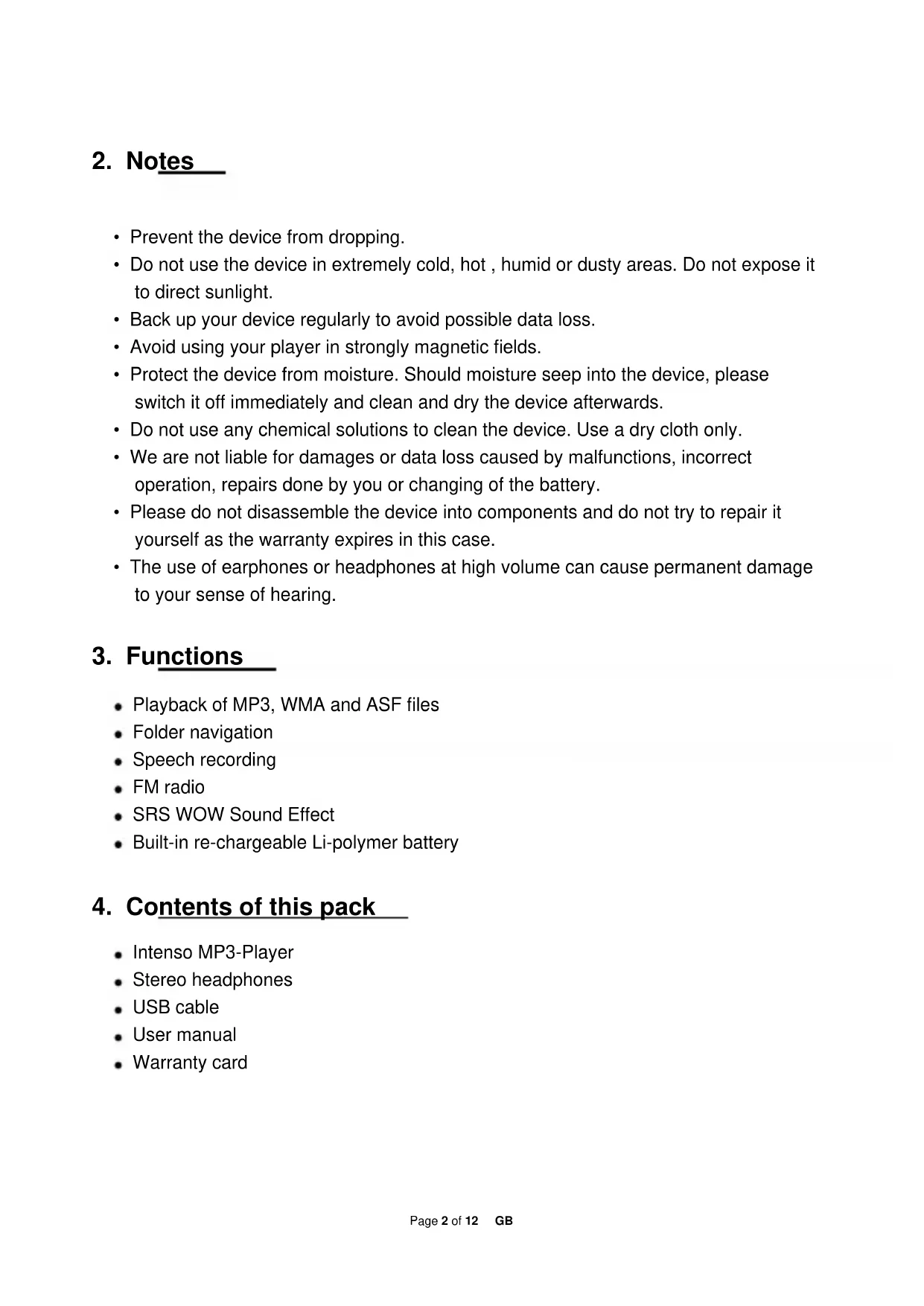 2. Notes

• Prevent the device from dropping.
• Do not use the device in extremely cold, hot , humid or dusty areas. Do not expose it to direct sunlight.
• Back up your device regularly to avoid possible data loss.
• Avoid using your player in strongly magnetic fields.
• Protect the device from moisture. Should moisture seep into the device, please switch it off immediately and clean and dry the device afterwards.
• Do not use any chemical solutions to clean the device. Use a dry cloth only.
• We are not liable for damages or data loss caused by malfunctions, incorrect operation, repairs done by you or changing of the battery.
• Please do not disassemble the device into components and do not try to repair it yourself as the warranty expires in this case.
• The use of earphones or headphones at high volume can cause permanent damage to your sense of hearing.

3. Functions

• Playback of MP3, WMA and ASF files
• Folder navigation
• Speech recording
• FM radio
• SRS WOW Sound Effect
• Built-in re-chargeable Li-polymer battery

4. Contents of this pack

• Intenso MP3-Player
• Stereo headphones
• USB cable
• User manual
• Warranty card

Page 2 of 12 GB